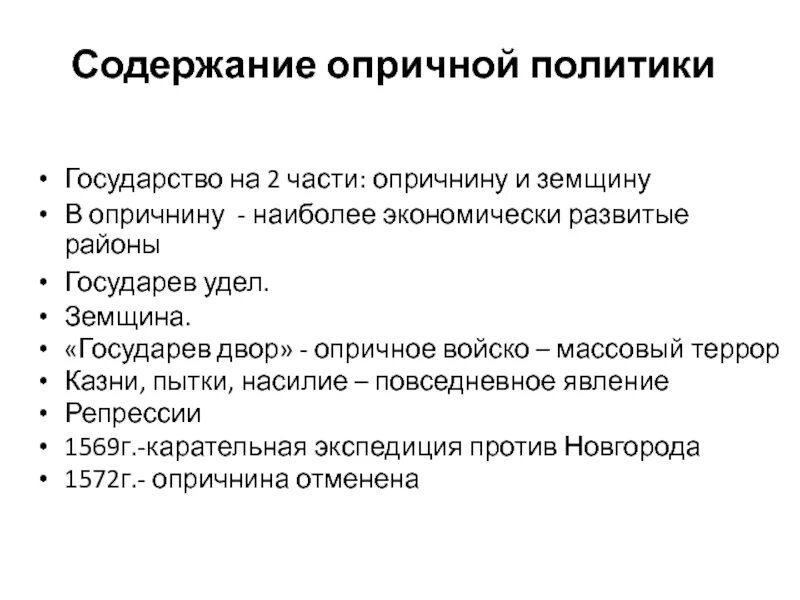 Содержание опричной политики

• Государство на 2 части: опричнину и земщину
• В опричнину - наиболее экономически развитые районы
• Государев удел.
• Земщина.
• «Государев двор» - опричное войско – массовый террор
• Казни, пытки, насилие – повседневное явление
• Репрессии
• 1569г.-карательная экспедиция против Новгорода
• 1572г.- опричнина отменена